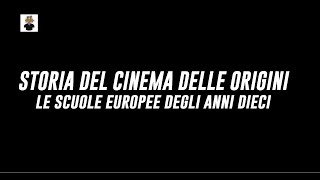 STORIA DEL CINEMA DELLE ORIGINI
LE SCUOLE EUROPEE DEGLI ANNI DIECI